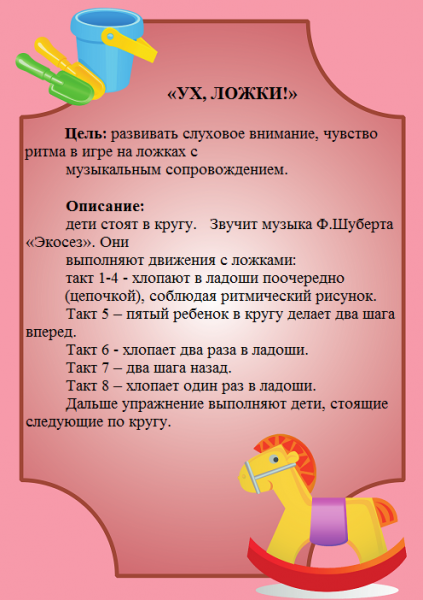 «УХ, ЛОЖКИ!»

Цель: развивать слуховое внимание, чувство ритма в игре на ложках с музыкальным сопровождением.

Описание:
дети стоят в кругу. Звучит музыка Ф.Шуберта «Экосез». Они выполняют движения с ложками:
такт 1-4 - хлопают в ладоши поочередно (цепочкой), соблюдая ритмический рисунок.
Такт 5 – пятый ребенок в кругу делает два шага вперед.
Такт 6 - хлопает два раза в ладоши.
Такт 7 – два шага назад.
Такт 8 – хлопает один раз в ладоши.
Дальше упражнение выполняют дети, стоящие следующие по кругу.